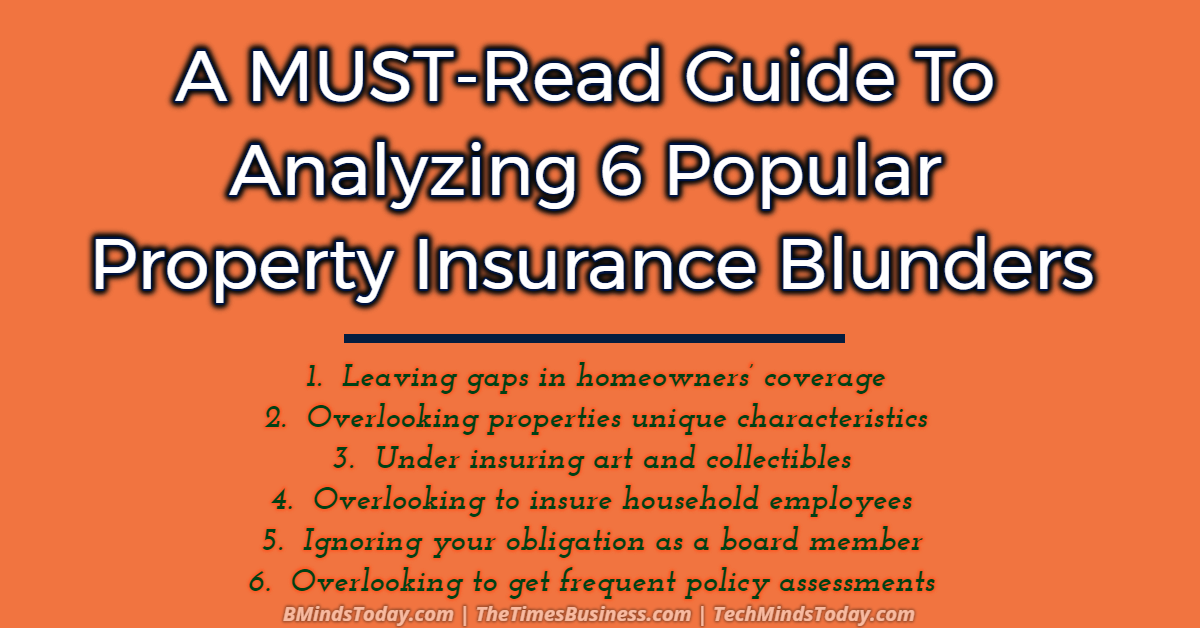 A MUST-Read Guide To Analyzing 6 Popular Property Insurance Blunders

1. Leaving gaps in homeowners' coverage
2. Overlooking properties unique characteristics
3. Under insuring art and collectibles
4. Overlooking to insure household employees
5. Ignoring your obligation as a board member
6. Overlooking to get frequent policy assessments

BMindsToday.com | TheTimesBusiness.com | TechMindsToday.com